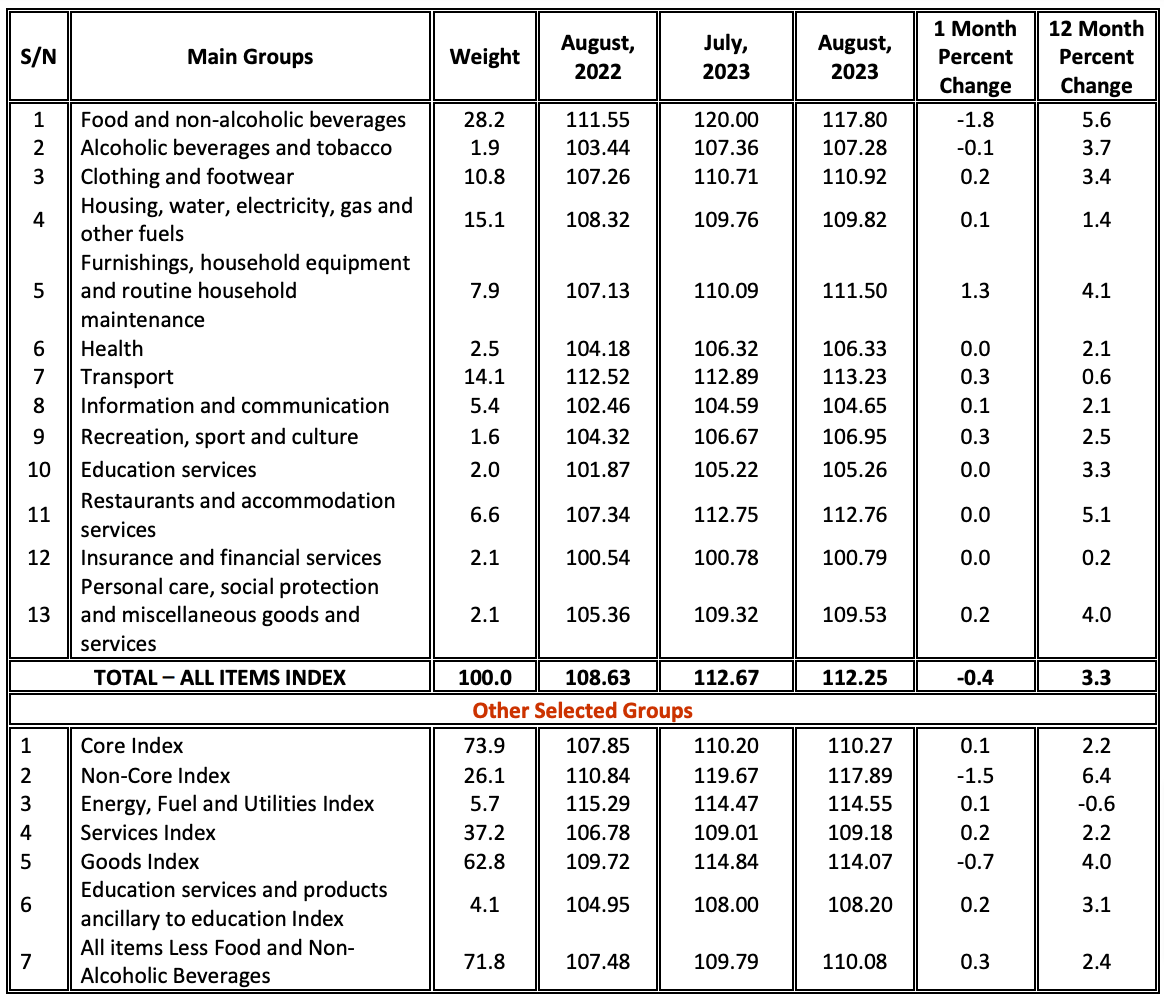 | S/N | Main Groups | Weight | August, 2022 | July, 2023 | August, 2023 | 1 Month Percent Change | 12 Month Percent Change |
|---|---|---|---|---|---|---|---|
| 1 | Food and non-alcoholic beverages | 28.2 | 111.55 | 120.00 | 117.80 | -1.8 | 5.6 |
| 2 | Alcoholic beverages and tobacco | 1.9 | 103.44 | 107.36 | 107.28 | -0.1 | 3.7 |
| 3 | Clothing and footwear | 10.8 | 107.26 | 110.71 | 110.92 | 0.2 | 3.4 |
| 4 | Housing, water, electricity, gas and other fuels | 15.1 | 108.32 | 109.76 | 109.82 | 0.1 | 1.4 |
| 5 | Furnishings, household equipment and routine household maintenance | 7.9 | 107.13 | 110.09 | 111.50 | 1.3 | 4.1 |
| 6 | Health | 2.5 | 104.18 | 106.32 | 106.33 | 0.0 | 2.1 |
| 7 | Transport | 14.1 | 112.52 | 112.89 | 113.23 | 0.3 | 0.6 |
| 8 | Information and communication | 5.4 | 102.46 | 104.59 | 104.65 | 0.1 | 2.1 |
| 9 | Recreation, sport and culture | 1.6 | 104.32 | 106.67 | 106.95 | 0.3 | 2.5 |
| 10 | Education services | 2.0 | 101.87 | 105.22 | 105.26 | 0.0 | 3.3 |
| 11 | Restaurants and accommodation services | 6.6 | 107.34 | 112.75 | 112.76 | 0.0 | 5.1 |
| 12 | Insurance and financial services | 2.1 | 100.54 | 100.78 | 100.79 | 0.0 | 0.2 |
| 13 | Personal care, social protection and miscellaneous goods and services | 2.1 | 105.36 | 109.32 | 109.53 | 0.2 | 4.0 |
| | TOTAL – ALL ITEMS INDEX | 100.0 | 108.63 | 112.67 | 112.25 | -0.4 | 3.3 |
| | Other Selected Groups | | | | | | |
| 1 | Core Index | 73.9 | 107.85 | 110.20 | 110.27 | 0.1 | 2.2 |
| 2 | Non-Core Index | 26.1 | 110.84 | 119.67 | 117.89 | -1.5 | 6.4 |
| 3 | Energy, Fuel and Utilities Index | 5.7 | 115.29 | 114.47 | 114.55 | 0.1 | -0.6 |
| 4 | Services Index | 37.2 | 106.78 | 109.01 | 109.18 | 0.2 | 2.2 |
| 5 | Goods Index | 62.8 | 109.72 | 114.84 | 114.07 | -0.7 | 4.0 |
| 6 | Education services and products ancillary to education Index | 4.1 | 104.95 | 108.00 | 108.20 | 0.2 | 3.1 |
| 7 | All items Less Food and Non-Alcoholic Beverages | 71.8 | 107.48 | 109.79 | 110.08 | 0.3 | 2.4 |